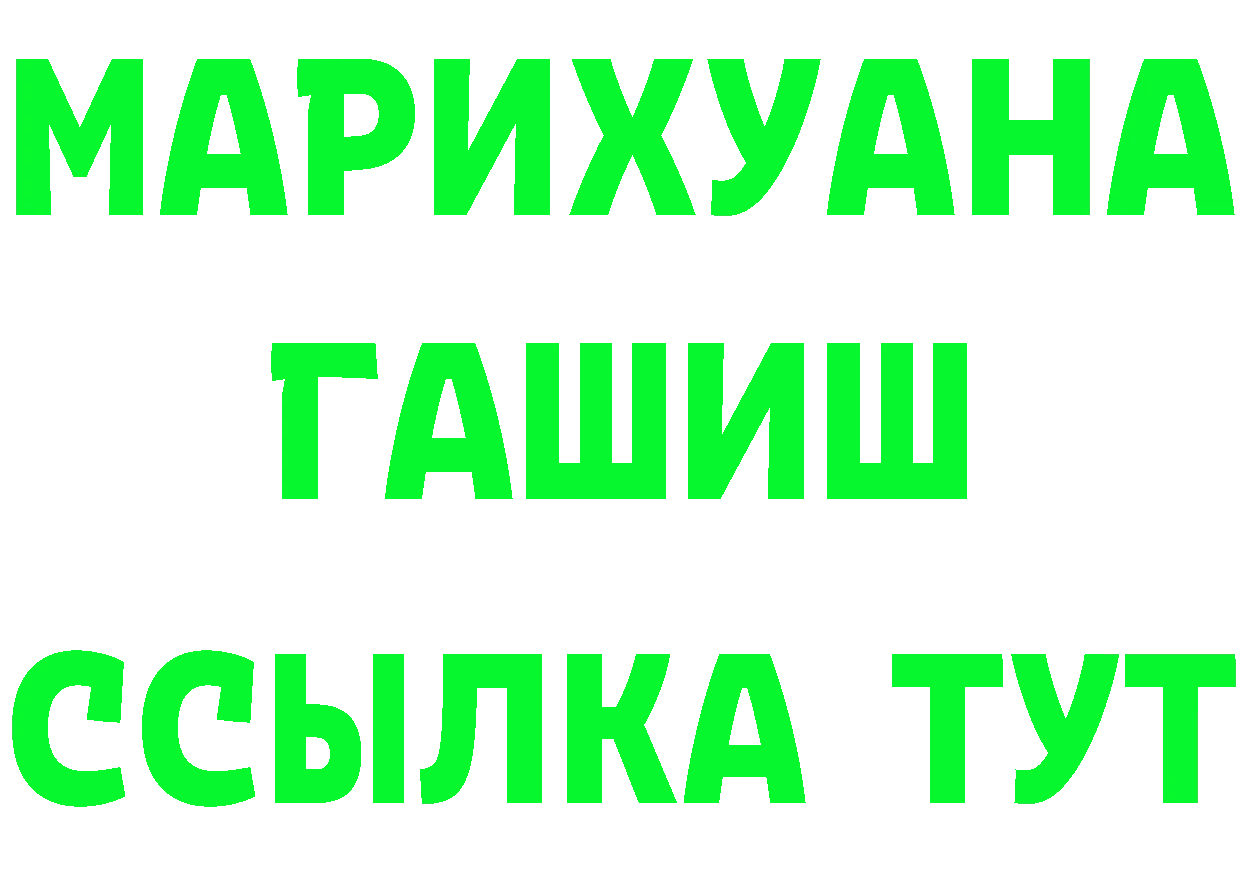 МАРИХУАНА
ГАШИШ
ССЫЛКА ТУТ